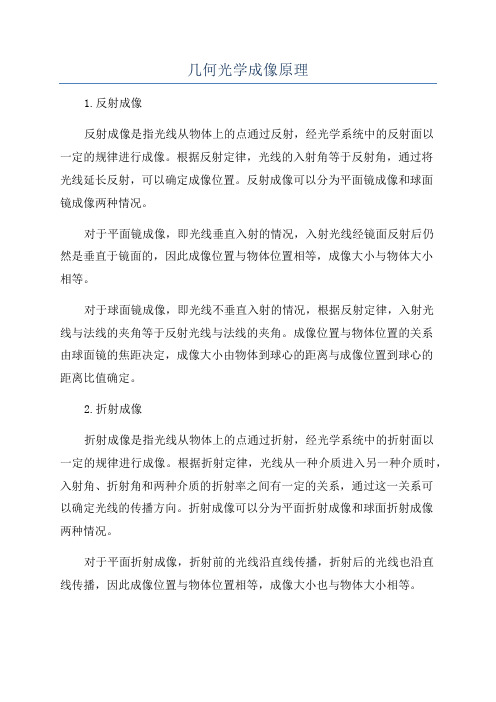 几何光学成像原理

1.反射成像

反射成像是指光线从物体上的点通过反射，经光学系统中的反射面以一定的规律进行成像。根据反射定律，光线的入射角等于反射角，通过将光线延长反射，可以确定成像位置。反射成像可以分为平面镜成像和球面镜成像两种情况。

对于平面镜成像，即光线垂直入射的情况，入射光线经镜面反射后仍然是垂直于镜面的，因此成像位置与物体位置相等，成像大小与物体大小相等。

对于球面镜成像，即光线不垂直入射的情况，根据反射定律，入射光线与法线的夹角等于反射光线与法线的夹角。成像位置与物体位置的关系由球面镜的焦距决定，成像大小由物体到球心的距离与成像位置到球心的距离比值确定。

2.折射成像

折射成像是指光线从物体上的点通过折射，经光学系统中的折射面以一定的规律进行成像。根据折射定律，光线从一种介质进入另一种介质时，入射角、折射角和两种介质的折射率之间有一定的关系，通过这一关系可以确定光线的传播方向。折射成像可以分为平面折射成像和球面折射成像两种情况。

对于平面折射成像，折射前的光线沿直线传播，折射后的光线也沿直线传播，因此成像位置与物体位置相等，成像大小也与物体大小相等。